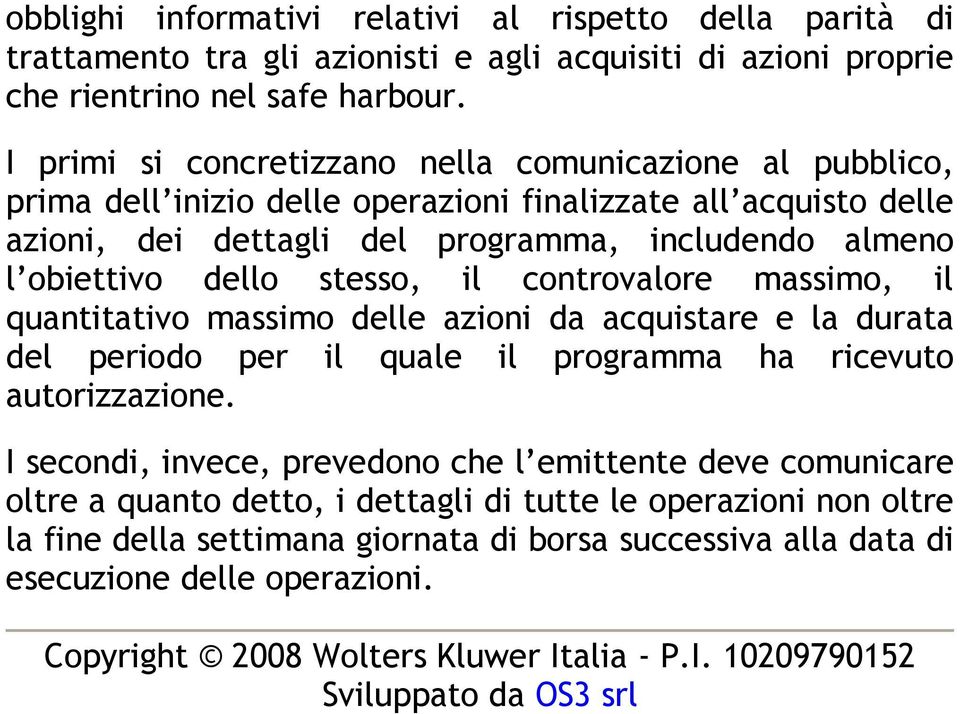 obblighi informativi relativi al rispetto della parità di trattamento tra gli azionisti e agli acquisiti di azioni proprie che rientrino nel safe harbour.

I primi si concretizzano nella comunicazione al pubblico, prima dell’inizio delle operazioni finalizzate all’acquisto delle azioni, dei dettagli del programma, includendo almeno l’obiettivo dello stesso, il controvalore massimo, il quantitativo massimo delle azioni da acquistare e la durata del periodo per il quale il programma ha ricevuto autorizzazione.

I secondi, invece, prevedono che l’emittente deve comunicare oltre a quanto detto, i dettagli di tutte le operazioni non oltre la fine della settimana giornata di borsa successiva alla data di esecuzione delle operazioni.

Copyright © 2008 Wolters Kluwer Italia - P.I. 10209790152
Sviluppato da OS3 srl